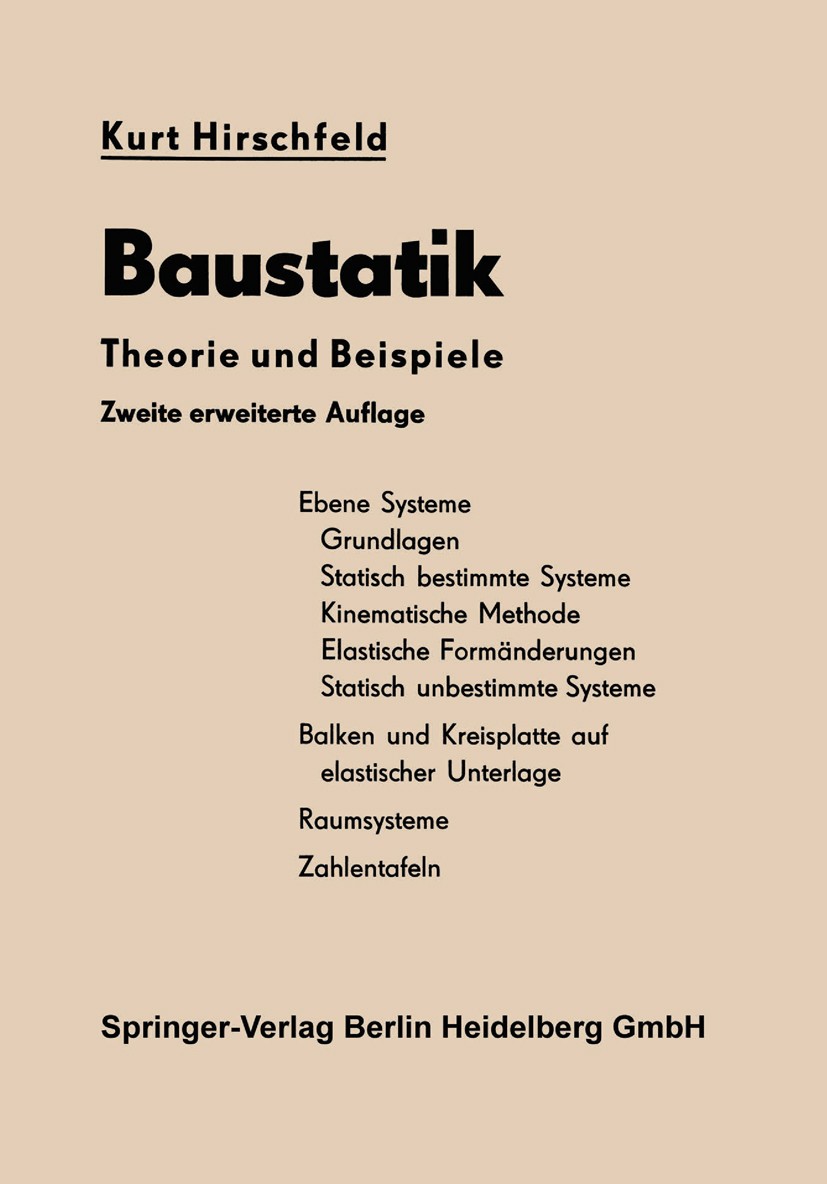 Kurt Hirschfeld

Baustatik

Theorie und Beispiele

Zweite erweiterte Auflage

Ebene Systeme
Grundlagen
Statisch bestimmte Systeme
Kinematische Methode
Elastische Formänderungen
Statisch unbestimmte Systeme

Balken und Kreisplatte auf elastischer Unterlage

Raumsysteme

Zahlentafeln

Springer-Verlag Berlin Heidelberg GmbH